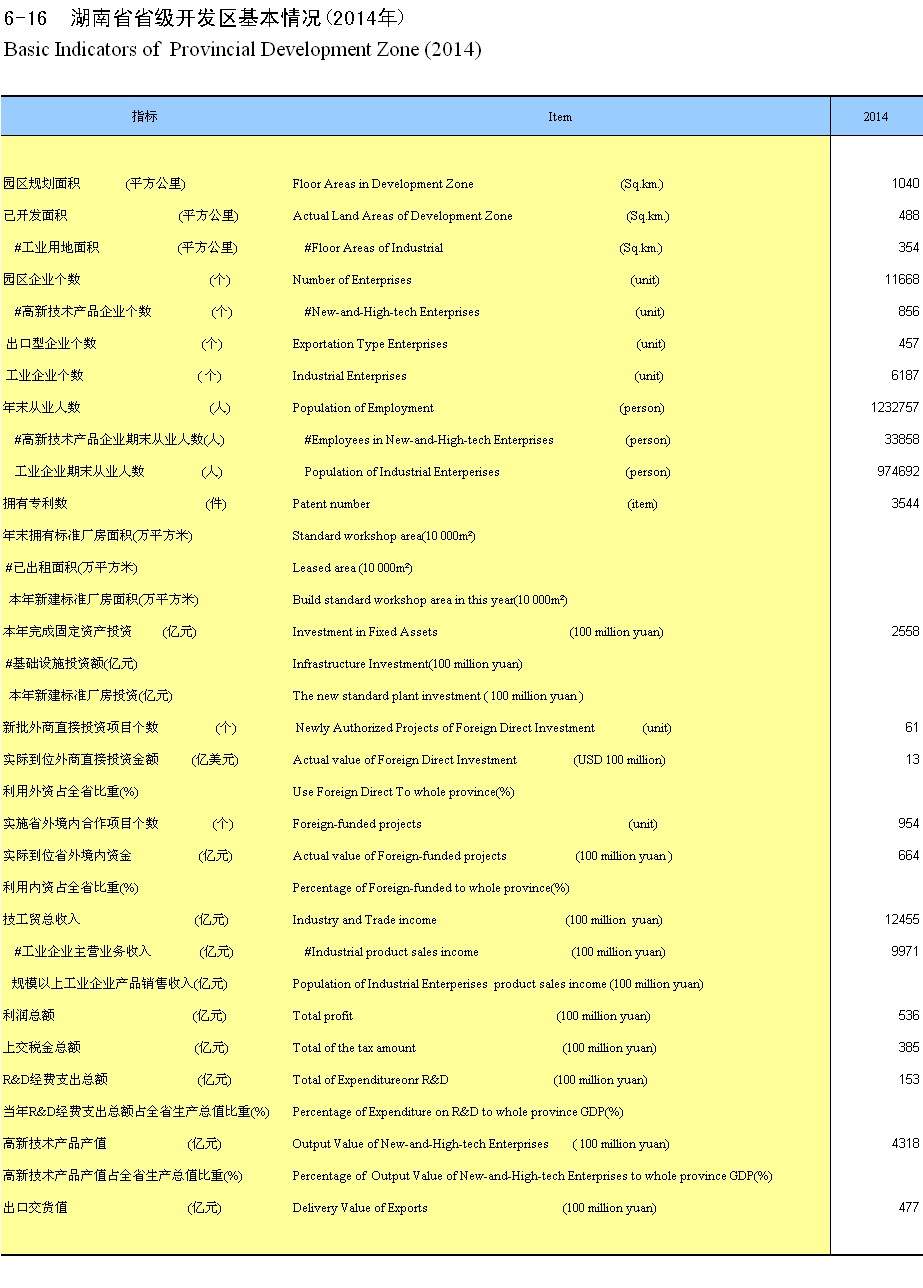 6-16 湖南省省级开发区基本情况(2014年)
Basic Indicators of Provincial Development Zone (2014)

| 指标 | Item | 2014 |
|---|---|---|
| 园区规划面积 (平方公里) | Floor Areas in Development Zone (Sq.km.) | 1040 |
| 已开发面积 (平方公里) | Actual Land Areas of Development Zone (Sq.km.) | 488 |
| #工业用地面积 (平方公里) | #Floor Areas of Industrial (Sq.km.) | 354 |
| 园区企业个数 (个) | Number of Enterprises (unit) | 11668 |
| #高新技术产品企业个数 (个) | #New-and-High-tech Enterprises (unit) | 856 |
| 出口型企业个数 (个) | Exportation Type Enterprises (unit) | 457 |
| 工业企业个数 (个) | Industrial Enterprises (unit) | 6187 |
| 年末从业人数 (人) | Population of Employment (person) | 1232757 |
| #高新技术产品企业期末从业人数(人) | #Employees in New-and-High-tech Enterprises (person) | 33858 |
| 工业企业期末从业人数 (人) | Population of Industrial Enterperises (person) | 974692 |
| 拥有专利数 (件) | Patent number (item) | 3544 |
| 年末拥有标准厂房面积(万平方米) | Standard workshop area(10 000m²) | |
| #已出租面积(万平方米) | Leased area (10 000m²) | |
| 本年新建标准厂房面积(万平方米) | Build standard workshop area in this year(10 000m²) | |
| 本年完成固定资产投资 (亿元) | Investment in Fixed Assets (100 million yuan) | 2558 |
| #基础设施投资额(亿元) | Infrastructure Investment(100 million yuan) | |
| 本年新建标准厂房投资(亿元) | The new standard plant investment ( 100 million yuan ) | |
| 新批外商直接投资项目个数 (个) | Newly Authorized Projects of Foreign Direct Investment (unit) | 61 |
| 实际到位外商直接投资金额 (亿美元) | Actual value of Foreign Direct Investment (USD 100 million) | 13 |
| 利用外资占全省比重(%) | Use Foreign Direct To whole province(%) | |
| 实施省外境内合作项目个数 (个) | Foreign-funded projects (unit) | 954 |
| 实际到位省外境内资金 (亿元) | Actual value of Foreign-funded projects (100 million yuan ) | 664 |
| 利用内资占全省比重(%) | Percentage of Foreign-funded to whole province(%) | |
| 技工贸总收入 (亿元) | Industry and Trade income (100 million yuan) | 12455 |
| #工业企业主营业务收入 (亿元) | #Industrial product sales income (100 million yuan) | 9971 |
| 规模以上工业企业产品销售收入(亿元) | Population of Industrial Enterperises product sales income (100 million yuan) | |
| 利润总额 (亿元) | Total profit (100 million yuan) | 536 |
| 上交税金总额 (亿元) | Total of the tax amount (100 million yuan) | 385 |
| R&D经费支出总额 (亿元) | Total of Expenditureonr R&D (100 million yuan) | 153 |
| 当年R&D经费支出总额占全省生产总值比重(%) | Percentage of Expenditure on R&D to whole province GDP(%) | |
| 高新技术产品产值 (亿元) | Output Value of New-and-High-tech Enterprises ( 100 million yuan) | 4318 |
| 高新技术产品产值占全省生产总值比重(%) | Percentage of Output Value of New-and-High-tech Enterprises to whole province GDP(%) | |
| 出口交货值 (亿元) | Delivery Value of Exports (100 million yuan) | 477 |